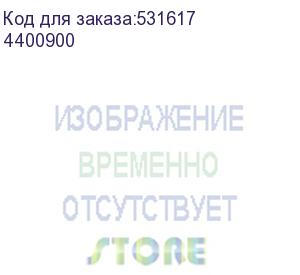 Код для заказа:531617
4400900

ИЗОБРАЖЕНИЕ
ВРЕМЕННО
ОТСУТСТВУЕТ

STORE